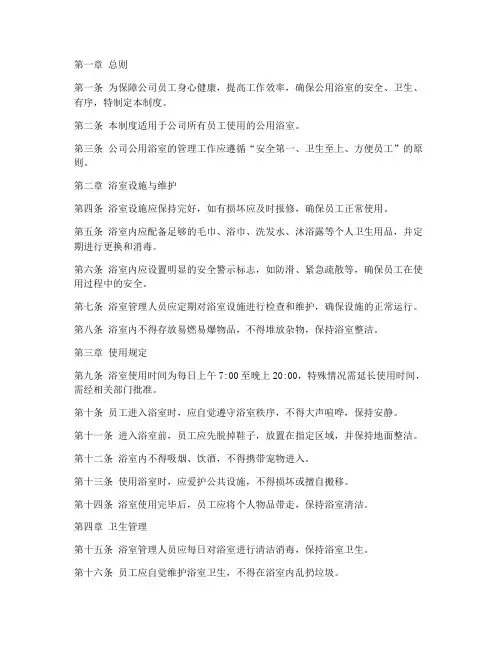 第一章 总则

第一条 为保障公司员工身心健康，提高工作效率，确保公用浴室的安全、卫生、有序，特制定本制度。

第二条 本制度适用于公司所有员工使用的公用浴室。

第三条 公司公用浴室的管理工作应遵循“安全第一、卫生至上、方便员工”的原则。

第二章 浴室设施与维护

第四条 浴室设施应保持完好，如有损坏应及时报修，确保员工正常使用。

第五条 浴室内应配备足够的毛巾、浴巾、洗发水、沐浴露等个人卫生用品，并定期进行更换和消毒。

第六条 浴室内应设置明显的安全警示标志，如防滑、紧急疏散等，确保员工在使用过程中的安全。

第七条 浴室管理人员应定期对浴室设施进行检查和维护，确保设施的正常运行。

第八条 浴室内不得存放易燃易爆物品，不得堆放杂物，保持浴室整洁。

第三章 使用规定

第九条 浴室使用时间为每日上午 7:00 至晚上 20:00，特殊情况需延长使用时间，需经相关部门批准。

第十条 员工进入浴室时，应自觉遵守浴室秩序，不得大声喧哗，保持安静。

第十一条 进入浴室前，员工应先脱掉鞋子，放置在指定区域，并保持地面整洁。

第十二条 浴室内不得吸烟、饮酒，不得携带宠物进入。

第十三条 使用浴室时，应爱护公共设施，不得损坏或擅自搬移。

第十四条 浴室使用完毕后，员工应将个人物品带走，保持浴室清洁。

第四章 卫生管理

第十五条 浴室管理人员应每日对浴室进行清洁消毒，保持浴室卫生。

第十六条 员工应自觉维护浴室卫生，不得在浴室内乱扔垃圾。